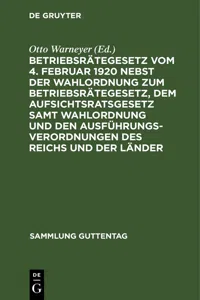 DE GRUYTER

Otto Warneyer (Ed.)
BETRIEBSRÄTEGESETZ VOM 4. FEBRUAR 1920 NEBST DER WAHLORDNUNG ZUM BETRIEBSRÄTEGESETZ, DEM AUFSICHTSRATSGESETZ SAMT WAHLORDNUNG UND DEN AUSFÜHRUNGSVERORDNUNGEN DES REICHS UND DER LÄNDER

SAMMLUNG GUTTENTAG

DE
G